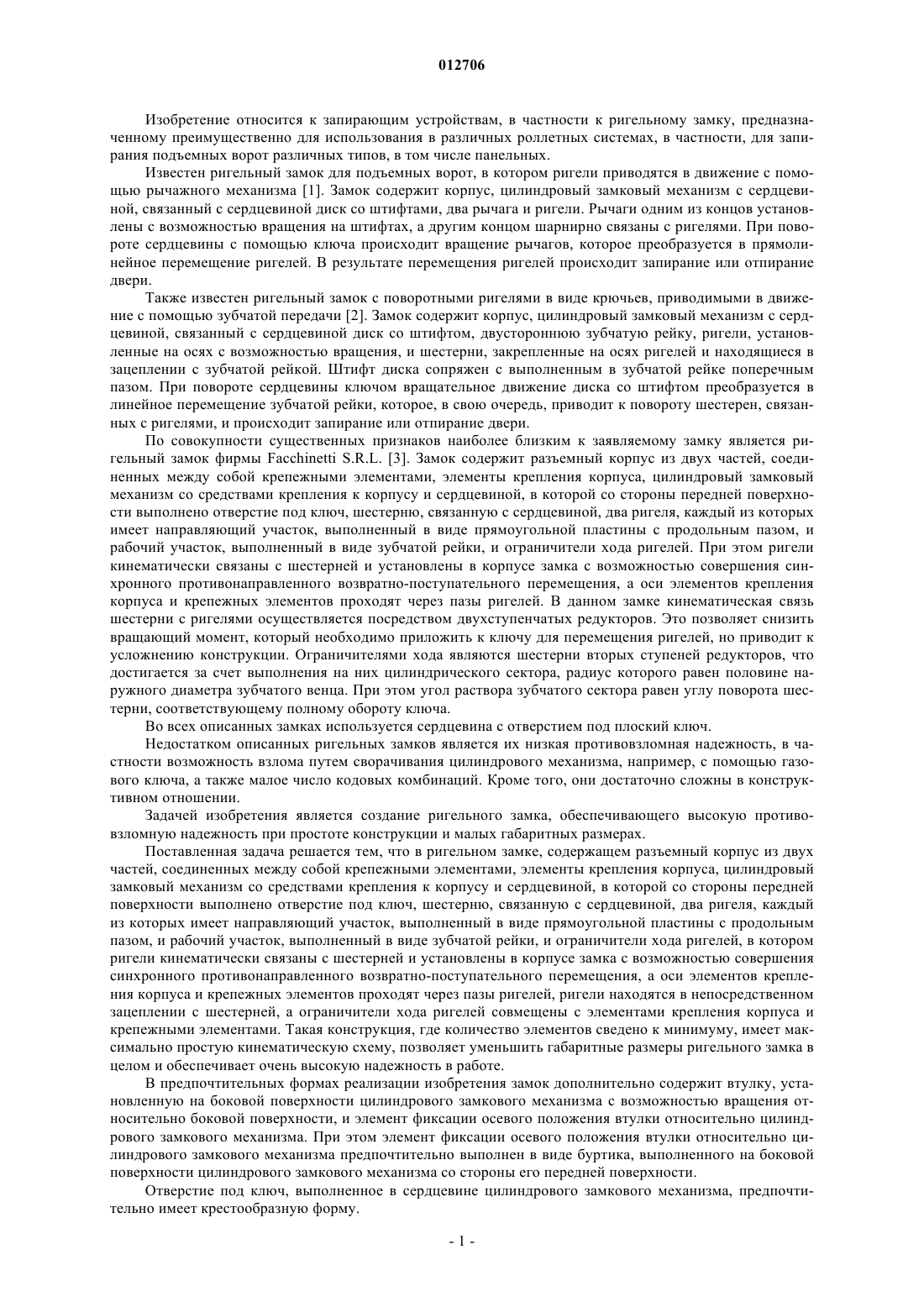 012706

Изобретение относится к запирающим устройствам, в частности к ригельному замку, предназначенному преимущественно для использования в различных роллетных системах, в частности, для запирания подъемных ворот различных типов, в том числе панельных.

Известен ригельный замок для подъемных ворот, в котором ригели приводятся в движение с помощью рычажного механизма [1]. Замок содержит корпус, цилиндровый замковый механизм с сердцевиной, связанный с сердцевиной диск со штифтами, два рычага и ригели. Рычаги одним из концов установлены с возможностью вращения на штифтах, а другим концом шарнирно связаны с ригелями. При повороте сердцевины с помощью ключа происходит вращение рычагов, которое преобразуется в прямолинейное перемещение ригелей. В результате перемещения ригелей происходит запирание или отпирание двери.

Также известен ригельный замок с поворотными ригелями в виде крючьев, приводимыми в движение с помощью зубчатой передачи [2]. Замок содержит корпус, цилиндровый замковый механизм с сердцевиной, связанный с сердцевиной диск со штифтом, двустороннюю зубчатую рейку, ригели, установленные на осях с возможностью вращения, и шестерни, закрепленные на осях ригелей и находящиеся в зацеплении с зубчатой рейкой. Штифт диска сопряжен с выполненным в зубчатой рейке поперечным пазом. При повороте сердцевины ключом вращательное движение диска со штифтом преобразуется в линейное перемещение зубчатой рейки, которое, в свою очередь, приводит к повороту шестерен, связанных с ригелями, и происходит запирание или отпирание двери.

По совокупности существенных признаков наиболее близким к заявляемому замку является ригельный замок фирмы Facchinetti S.R.L. [3]. Замок содержит разъемный корпус из двух частей, соединенных между собой крепежными элементами, элементы крепления корпуса, цилиндровый замковый механизм со средствами крепления к корпусу и сердцевиной, в которой со стороны передней поверхности выполнено отверстие под ключ, шестерню, связанную с сердцевиной, два ригеля, каждый из которых имеет направляющий участок, выполненный в виде прямоугольной пластины с продольным пазом, и рабочий участок, выполненный в виде зубчатой рейки, и ограничители хода ригелей. При этом ригели кинематически связаны с шестерней и установлены в корпусе замка с возможностью совершения синхронного противонаправленного возвратно-поступательного перемещения, а оси элементов крепления корпуса и крепежных элементов проходят через пазы ригелей. В данном замке кинематическая связь шестерни с ригелями осуществляется посредством двухступенчатых редукторов. Это позволяет снизить вращающий момент, который необходимо приложить к ключу для перемещения ригелей, но приводит к усложнению конструкции. Ограничителями хода являются шестерни вторых ступеней редукторов, что достигается за счет выполнения на них цилиндрического сектора, радиус которого равен половине наружного диаметра зубчатого венца. При этом угол раствора зубчатого сектора равен углу поворота шестерни, соответствующему полному обороту ключа.

Во всех описанных замках используется сердцевина с отверстием под плоский ключ.

Недостатком описанных ригельных замков является их низкая противовзломная надежность, в частности возможность взлома путем сворачивания цилиндрового механизма, например, с помощью газового ключа, а также малое число кодовых комбинаций. Кроме того, они достаточно сложны в конструктивном отношении.

Задачей изобретения является создание ригельного замка, обеспечивающего высокую противовзломную надежность при простоте конструкции и малых габаритных размерах.

Поставленная задача решается тем, что в ригельном замке, содержащем разъемный корпус из двух частей, соединенных между собой крепежными элементами, элементы крепления корпуса, цилиндровый замковый механизм со средствами крепления к корпусу и сердцевиной, в которой со стороны передней поверхности выполнено отверстие под ключ, шестерню, связанную с сердцевиной, два ригеля, каждый из которых имеет направляющий участок, выполненный в виде прямоугольной пластины с продольным пазом, и рабочий участок, выполненный в виде зубчатой рейки, и ограничители хода ригелей, в котором ригели кинематически связаны с шестерней и установлены в корпусе замка с возможностью совершения синхронного противонаправленного возвратно-поступательного перемещения, а оси элементов крепления корпуса и крепежных элементов проходят через пазы ригелей, ригели находятся в непосредственном зацеплении с шестерней, а ограничители хода ригелей совмещены с элементами крепления корпуса и крепежными элементами. Такая конструкция, где количество элементов сведено к минимуму, имеет максимально простую кинематическую схему, позволяет уменьшить габаритные размеры ригельного замка в целом и обеспечивает очень высокую надежность в работе.

В предпочтительных формах реализации изобретения замок дополнительно содержит втулку, установленную на боковой поверхности цилиндрового замкового механизма с возможностью вращения относительно боковой поверхности, и элемент фиксации осевого положения втулки относительно цилиндрового замкового механизма. При этом элемент фиксации осевого положения втулки относительно цилиндрового замкового механизма предпочтительно выполнен в виде буртика, выполненного на боковой поверхности цилиндрового замкового механизма со стороны его передней поверхности.

Отверстие под ключ, выполненное в сердцевине цилиндрового замкового механизма, предпочтительно имеет крестообразную форму.

- 1 -